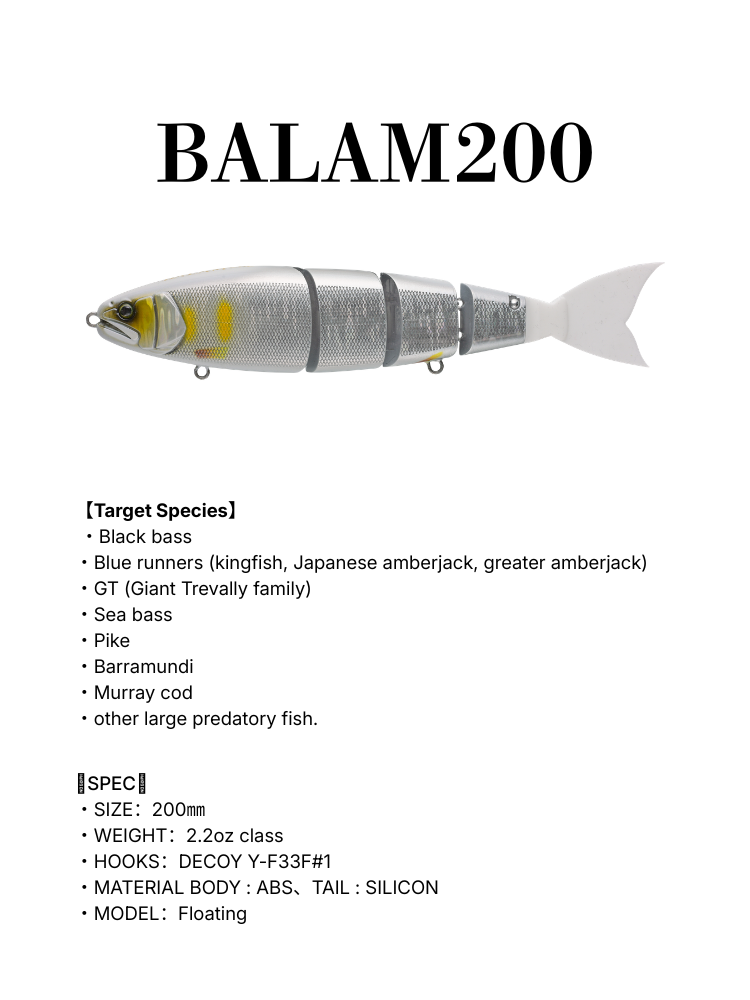 BALAM200

【Target Species】
・Black bass
・Blue runners (kingfish, Japanese amberjack, greater amberjack)
・GT (Giant Trevally family)
・Sea bass
・Pike
・Barramundi
・Murray cod
・other large predatory fish.

SPEC
・SIZE：200㎜
・WEIGHT：2.2oz class
・HOOKS：DECOY Y-F33F#1
・MATERIAL BODY : ABS、TAIL : SILICON
・MODEL：Floating